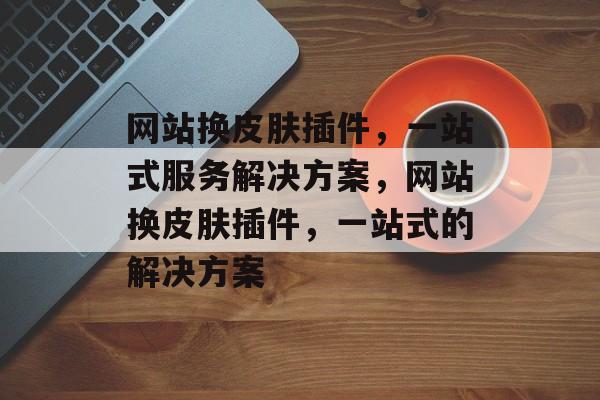 网站换皮肤插件，一站式服务解决方案，网站换皮肤插件，一站式的解决方案